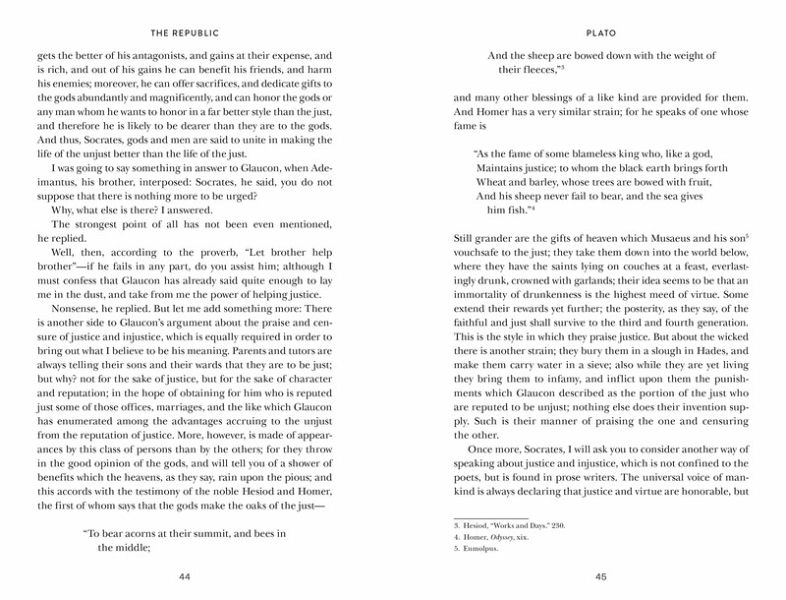 THE REPUBLIC

gets the better of his antagonists, and gains at their expense, and is rich, and out of his gains he can benefit his friends, and harm his enemies; moreover, he can offer sacrifices, and dedicate gifts to the gods abundantly and magnificently, and can honor the gods or any man whom he wants to honor in a far better style than the just, and therefore he is likely to be dearer than they are to the gods. And thus, Socrates, gods and men are said to unite in making the life of the unjust better than the life of the just.

I was going to say something in answer to Glaucon, when Adeimantus, his brother, interposed: Socrates, he said, you do not suppose that there is nothing more to be urged?

Why, what else is there? I answered.

The strongest point of all has not been even mentioned, he replied.

Well, then, according to the proverb, "Let brother help brother"—if he fails in any part, do you assist him; although I must confess that Glaucon has already said quite enough to lay me in the dust, and take from me the power of helping justice.

Nonsense, he replied. But let me add something more: There is another side to Glaucon's argument about the praise and censure of justice and injustice, which is equally required in order to bring out what I believe to be his meaning. Parents and tutors are always telling their sons and their wards that they are to be just; but why? not for the sake of justice, but for the sake of character and reputation; in the hope of obtaining for him who is reputed just some of those offices, marriages, and the like which Glaucon has enumerated among the advantages accruing to the unjust from the reputation of justice. More, however, is made of appearances by this class of persons than by the others; for they throw in the good opinion of the gods, and will tell you of a shower of benefits which the heavens, as they say, rain upon the pious; and this accords with the testimony of the noble Hesiod and Homer, the first of whom says that the gods make the oaks of the just—

"To bear acorns at their summit, and bees in
the middle;

44

PLATO

And the sheep are bowed down with the weight of
their fleeces,"$^3$

and many other blessings of a like kind are provided for them. And Homer has a very similar strain; for he speaks of one whose fame is

"As the fame of some blameless king who, like a god,
Maintains justice; to whom the black earth brings forth
Wheat and barley, whose trees are bowed with fruit,
And his sheep never fail to bear, and the sea gives
him fish."$^4$

Still grander are the gifts of heaven which Musaeus and his son$^5$ vouchsafe to the just; they take them down into the world below, where they have the saints lying on couches at a feast, everlastingly drunk, crowned with garlands; their idea seems to be that an immortality of drunkenness is the highest meed of virtue. Some extend their rewards yet further; the posterity, as they say, of the faithful and just shall survive to the third and fourth generation. This is the style in which they praise justice. But about the wicked there is another strain; they bury them in a slough in Hades, and make them carry water in a sieve; also while they are yet living they bring them to infamy, and inflict upon them the punishments which Glaucon described as the portion of the just who are reputed to be unjust; nothing else does their invention supply. Such is their manner of praising the one and censuring the other.

Once more, Socrates, I will ask you to consider another way of speaking about justice and injustice, which is not confined to the poets, but is found in prose writers. The universal voice of mankind is always declaring that justice and virtue are honorable, but

3. Hesiod, "Works and Days." 230.
4. Homer, Odyssey, xix.
5. Eumolpus.

45